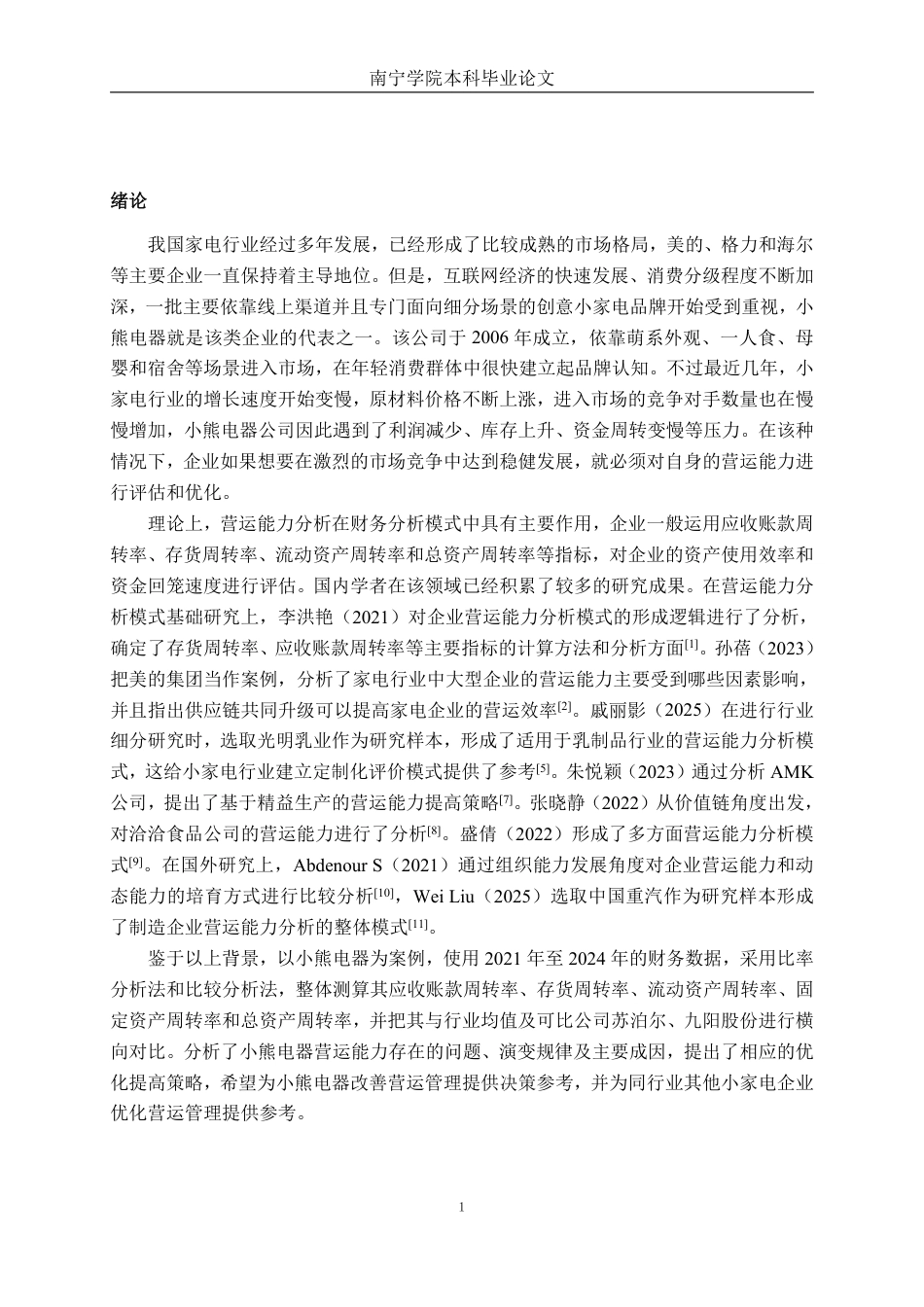 南宁学院本科毕业论文

绪论

我国家电行业经过多年发展，已经形成了比较成熟的市场格局，美的、格力和海尔等主要企业一直保持着主导地位。但是，互联网经济的快速发展、消费分级程度不断加深，一批主要依靠线上渠道并且专门面向细分场景的创意小家电品牌开始受到重视，小熊电器就是该类企业的代表之一。该公司于 2006 年成立，依靠萌系外观、一人食、母婴和宿舍等场景进入市场，在年轻消费群体中很快建立起品牌认知。不过最近几年，小家电行业的增长速度开始变慢，原材料价格不断上涨，进入市场的竞争对手数量也在慢慢增加，小熊电器公司因此遇到了利润减少、库存上升、资金周转变慢等压力。在该种情况下，企业如果想要在激烈的市场竞争中达到稳健发展，就必须对自身的营运能力进行评估和优化。

理论上，营运能力分析在财务分析模式中具有主要作用，企业一般运用应收账款周转率、存货周转率、流动资产周转率和总资产周转率等指标，对企业的资产使用效率和资金回笼速度进行评估。国内学者在该领域已经积累了较多的研究成果。在营运能力分析模式基础研究上，李洪艳（2021）对企业营运能力分析模式的形成逻辑进行了分析，确定了存货周转率、应收账款周转率等主要指标的计算方法和分析方面$^{[1]}$。孙蓓（2023）把美的集团当作案例，分析了家电行业中大型企业的营运能力主要受到哪些因素影响，并且指出供应链共同升级可以提高家电企业的营运效率$^{[2]}$。戚丽影（2025）在进行行业细分研究时，选取光明乳业作为研究样本，形成了适用于乳制品行业的营运能力分析模式，这给小家电行业建立定制化评价模式提供了参考$^{[5]}$。朱悦颖（2023）通过分析 AMK 公司，提出了基于精益生产的营运能力提高策略$^{[7]}$。张晓静（2022）从价值链角度出发，对洽洽食品公司的营运能力进行了分析$^{[8]}$。盛倩（2022）形成了多方面营运能力分析模式$^{[9]}$。在国外研究上，Abdenour S（2021）通过组织能力发展角度对企业营运能力和动态能力的培育方式进行比较分析$^{[10]}$，Wei Liu（2025）选取中国重汽作为研究样本形成了制造企业营运能力分析的整体模式$^{[11]}$。

鉴于以上背景，以小熊电器为案例，使用 2021 年至 2024 年的财务数据，采用比率分析法和比较分析法，整体测算其应收账款周转率、存货周转率、流动资产周转率、固定资产周转率和总资产周转率，并把其与行业均值及可比公司苏泊尔、九阳股份进行横向对比。分析了小熊电器营运能力存在的问题、演变规律及主要成因，提出了相应的优化提高策略，希望为小熊电器改善营运管理提供决策参考，并为同行业其他小家电企业优化营运管理提供参考。

1